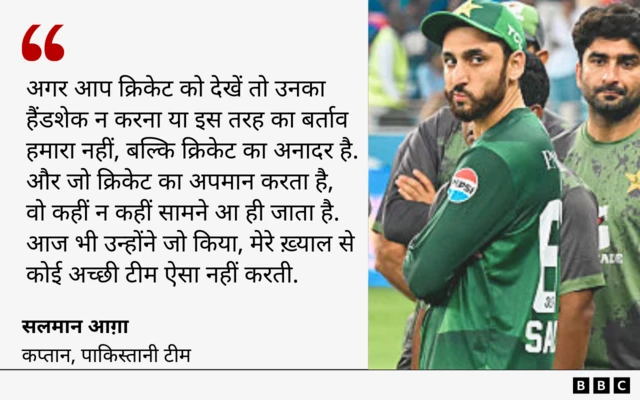 अगर आप क्रिकेट को देखें तो उनका हैंडशेक न करना या इस तरह का बर्ताव हमारा नहीं, बल्कि क्रिकेट का अनादर है. और जो क्रिकेट का अपमान करता है, वो कहीं न कहीं सामने आ ही जाता है. आज भी उन्होंने जो किया, मेरे ख़्याल से कोई अच्छी टीम ऐसा नहीं करती.

सलमान आग़ा
कप्तान, पाकिस्तानी टीम

BBC